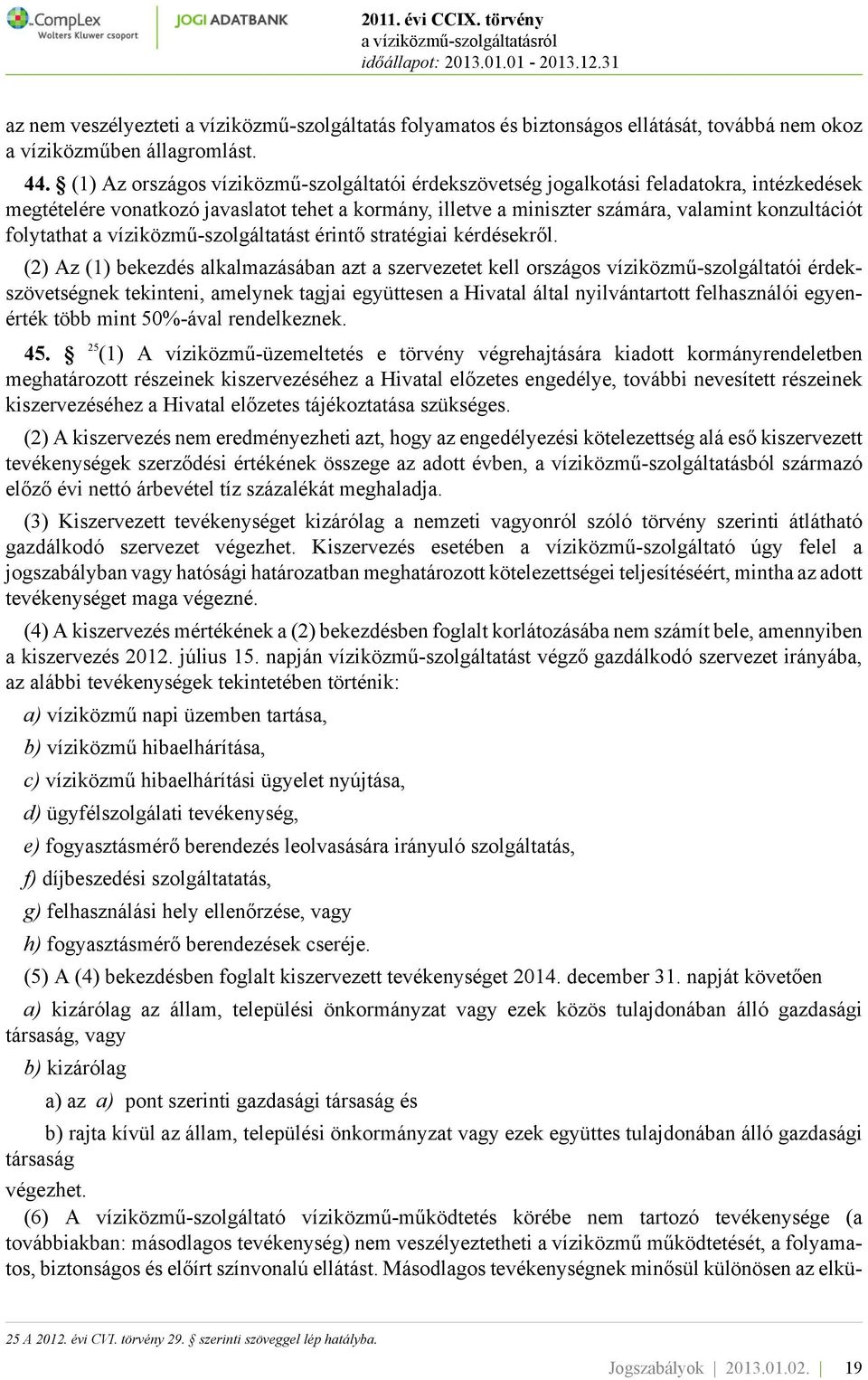 CompLex
Wolters Kluwer csoport
JOGI ADATBANK
2011. évi CCIX. törvény
a víziközmű-szolgáltatásról
időállapot: 2013.01.01 - 2013.12.31

az nem veszélyezteti a víziközmű-szolgáltatás folyamatos és biztonságos ellátását, továbbá nem okoz a víziközműben állagromlást.

44. § (1) Az országos víziközmű-szolgáltatói érdekszövetség jogalkotási feladatokra, intézkedések megtételére vonatkozó javaslatot tehet a kormány, illetve a miniszter számára, valamint konzultációt folytathat a víziközmű-szolgáltatást érintő stratégiai kérdésekről.

(2) Az (1) bekezdés alkalmazásában azt a szervezetet kell országos víziközmű-szolgáltatói érdekszövetségnek tekinteni, amelynek tagjai együttesen a Hivatal által nyilvántartott felhasználói egyenérték több mint 50%-ával rendelkeznek.

45. § $^{25}$(1) A víziközmű-üzemeltetés e törvény végrehajtására kiadott kormányrendeletben meghatározott részeinek kiszervezéséhez a Hivatal előzetes engedélye, további nevesített részeinek kiszervezéséhez a Hivatal előzetes tájékoztatása szükséges.

(2) A kiszervezés nem eredményezheti azt, hogy az engedélyezési kötelezettség alá eső kiszervezett tevékenységek szerződési értékének összege az adott évben, a víziközmű-szolgáltatásból származó előző évi nettó árbevétel tíz százalékát meghaladja.

(3) Kiszervezett tevékenységet kizárólag a nemzeti vagyonról szóló törvény szerinti átlátható gazdálkodó szervezet végezhet. Kiszervezés esetében a víziközmű-szolgáltató úgy felel a jogszabályban vagy hatósági határozatban meghatározott kötelezettségei teljesítéséért, mintha az adott tevékenységet maga végezné.

(4) A kiszervezés mértékének a (2) bekezdésben foglalt korlátozásába nem számít bele, amennyiben a kiszervezés 2012. július 15. napján víziközmű-szolgáltatást végző gazdálkodó szervezet irányába, az alábbi tevékenységek tekintetében történik:

a) víziközmű napi üzemben tartása,

b) víziközmű hibaelhárítása,

c) víziközmű hibaelhárítási ügyelet nyújtása,

d) ügyfélszolgálati tevékenység,

e) fogyasztásmérő berendezés leolvasására irányuló szolgáltatás,

f) díjbeszedési szolgáltatatás,

g) felhasználási hely ellenőrzése, vagy

h) fogyasztásmérő berendezések cseréje.

(5) A (4) bekezdésben foglalt kiszervezett tevékenységet 2014. december 31. napját követően

a) kizárólag az állam, települési önkormányzat vagy ezek közös tulajdonában álló gazdasági társaság, vagy

b) kizárólag

a) az a) pont szerinti gazdasági társaság és

b) rajta kívül az állam, települési önkormányzat vagy ezek együttes tulajdonában álló gazdasági társaság

végezhet.

(6) A víziközmű-szolgáltató víziközmű-működtetés körébe nem tartozó tevékenysége (a továbbiakban: másodlagos tevékenység) nem veszélyeztetheti a víziközmű működtetését, a folyamatos, biztonságos és előírt színvonalú ellátást. Másodlagos tevékenységnek minősül különösen az elkü-

25 A 2012. évi CVI. törvény 29. § szerinti szöveggel lép hatályba.

Jogszabályok | 2013.01.02. | 19